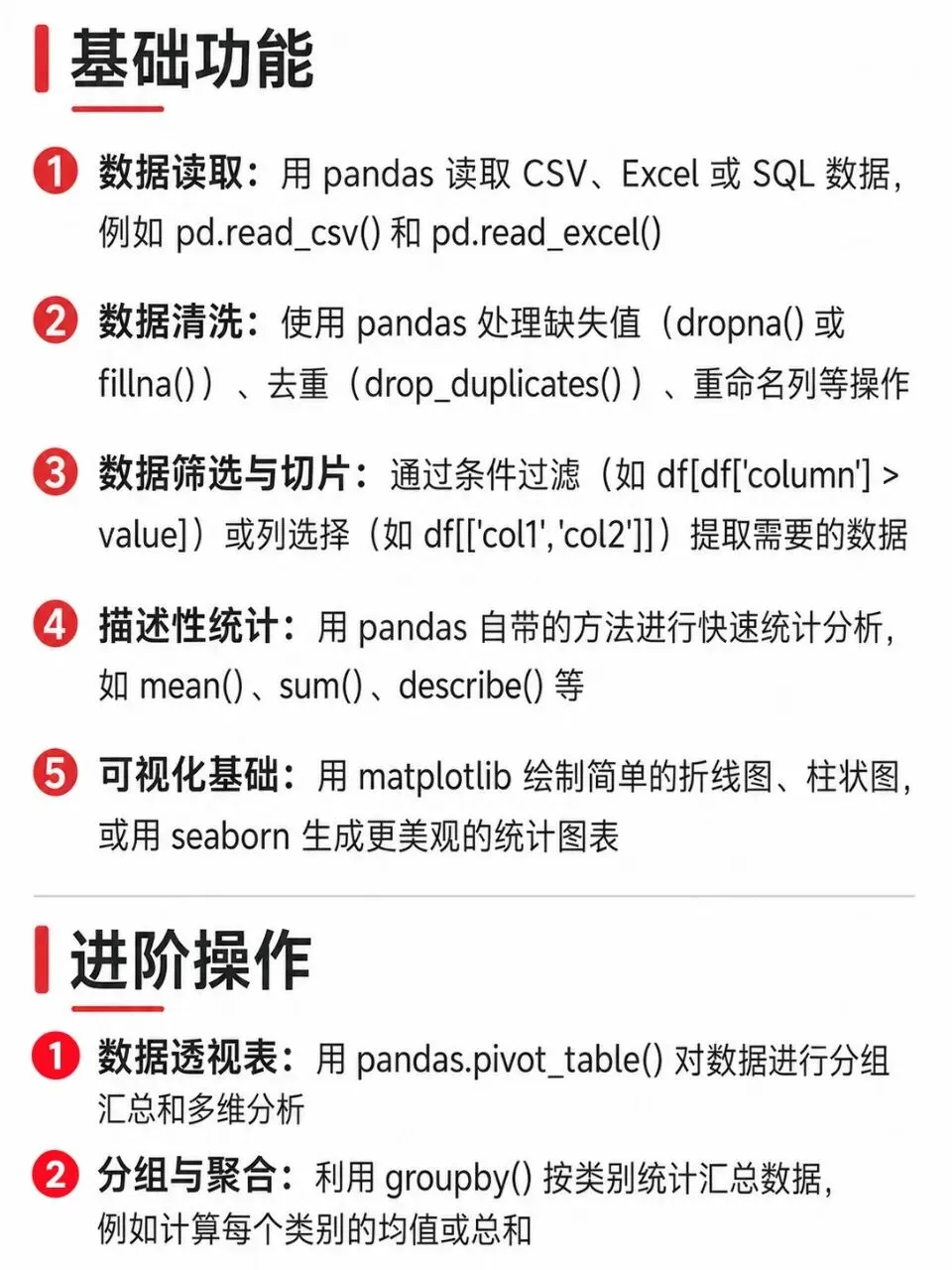 基础功能

1 数据读取：用pandas读取CSV、Excel或SQL数据，例如pd.read_csv()和pd.read_excel()

2 数据清洗：使用pandas处理缺失值（dropna()或fillna()）、去重（drop_duplicates()）、重命名列等操作

3 数据筛选与切片：通过条件过滤（如df[df['column'] > value]）或列选择（如df[['col1','col2']]）提取需要的数据

4 描述性统计：用pandas自带的方法进行快速统计分析，如mean()、sum()、describe()等

5 可视化基础：用matplotlib绘制简单的折线图、柱状图，或用seaborn生成更美观的统计图表

进阶操作

1 数据透视表：用pandas.pivot_table()对数据进行分组汇总和多维分析

2 分组与聚合：利用groupby()按类别统计汇总数据，例如计算每个类别的均值或总和